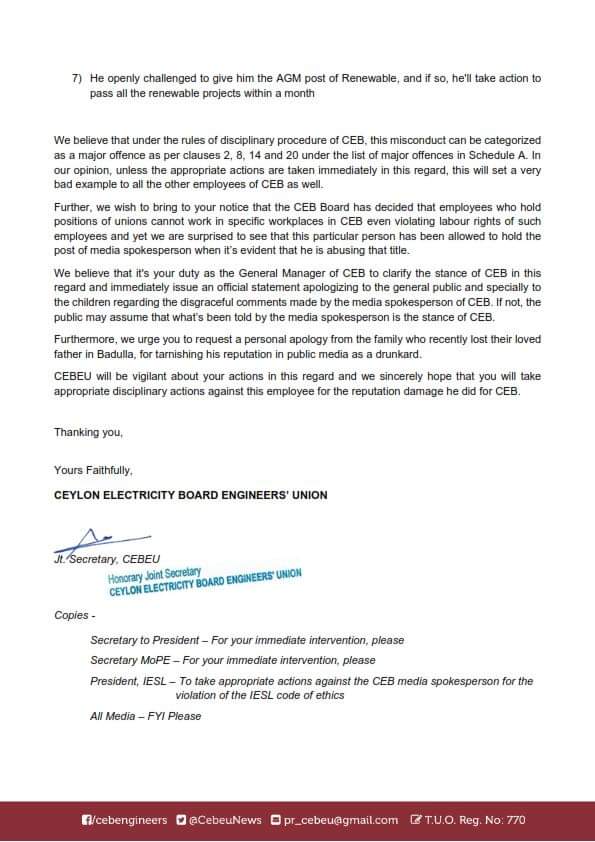 7) He openly challenged to give him the AGM post of Renewable, and if so, he'll take action to pass all the renewable projects within a month

We believe that under the rules of disciplinary procedure of CEB, this misconduct can be categorized as a major offence as per clauses 2, 8, 14 and 20 under the list of major offences in Schedule A. In our opinion, unless the appropriate actions are taken immediately in this regard, this will set a very bad example to all the other employees of CEB as well.

Further, we wish to bring to your notice that the CEB Board has decided that employees who hold positions of unions cannot work in specific workplaces in CEB even violating labour rights of such employees and yet we are surprised to see that this particular person has been allowed to hold the post of media spokesperson when it's evident that he is abusing that title.

We believe that it's your duty as the General Manager of CEB to clarify the stance of CEB in this regard and immediately issue an official statement apologizing to the general public and specially to the children regarding the disgraceful comments made by the media spokesperson of CEB. If not, the public may assume that what's been told by the media spokesperson is the stance of CEB.

Furthermore, we urge you to request a personal apology from the family who recently lost their loved father in Badulla, for tarnishing his reputation in public media as a drunkard.

CEBEU will be vigilant about your actions in this regard and we sincerely hope that you will take appropriate disciplinary actions against this employee for the reputation damage he did for CEB.

Thanking you,

Yours Faithfully,

CEYLON ELECTRICITY BOARD ENGINEERS' UNION

Jt. Secretary, CEBEU

Honorary Joint Secretary
CEYLON ELECTRICITY BOARD ENGINEERS' UNION

Copies -

Secretary to President – For your immediate intervention, please

Secretary MoPE – For your immediate intervention, please

President, IESL – To take appropriate actions against the CEB media spokesperson for the violation of the IESL code of ethics

All Media – FYI Please

/cebengineers @CebeuNews pr_cebeu@gmail.com T.U.O. Reg. No: 770